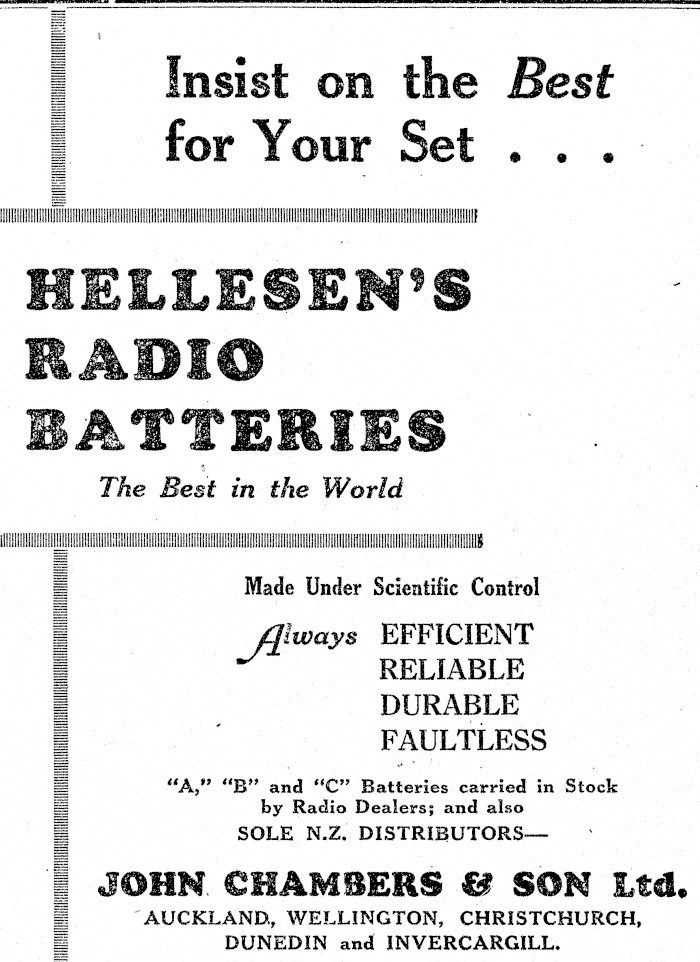 Insist on the Best for Your Set . . .

HELLESEN'S RADIO BATTERIES

The Best in the World

Made Under Scientific Control

Always EFFICIENT
RELIABLE
DURABLE
FAULTLESS

"A," "B" and "C" Batteries carried in Stock by Radio Dealers; and also SOLE N.Z. DISTRIBUTORS—

JOHN CHAMBERS & SON Ltd.
AUCKLAND, WELLINGTON, CHRISTCHURCH, DUNEDIN and INVERCARGILL.